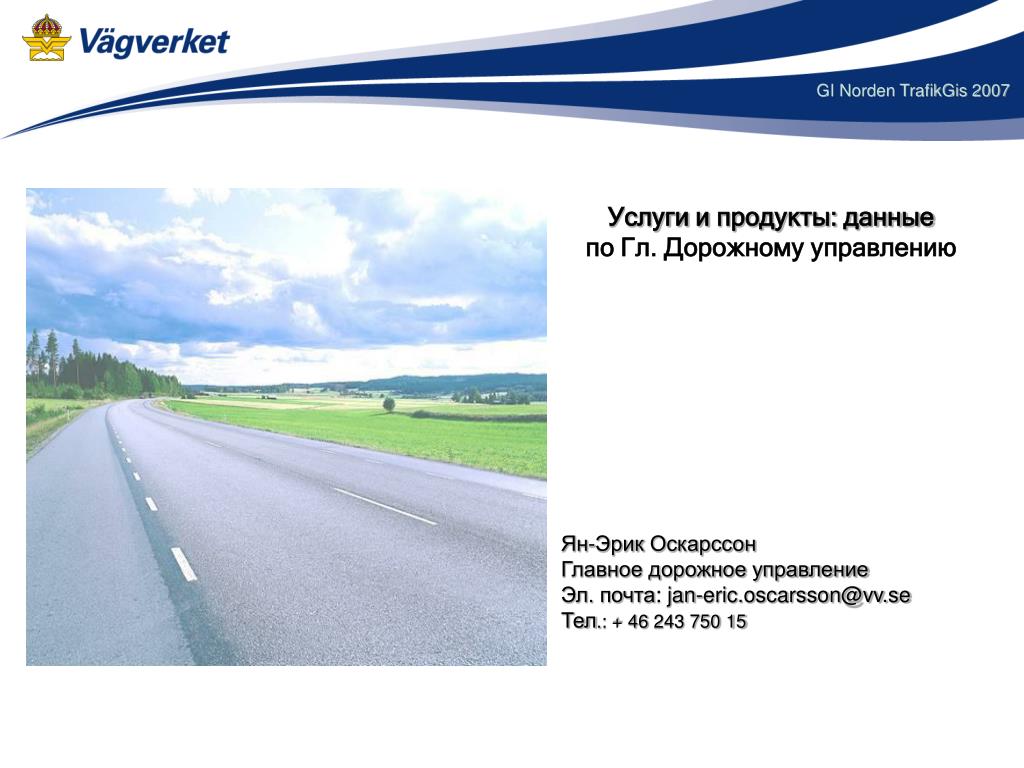 Vägverket

GI Norden TrafikGis 2007

Услуги и продукты: данные
по Гл. Дорожному управлению

Ян-Эрик Оскарссон
Главное дорожное управление
Эл. почта: jan-eric.oscarsson@vv.se
Тел.: + 46 243 750 15